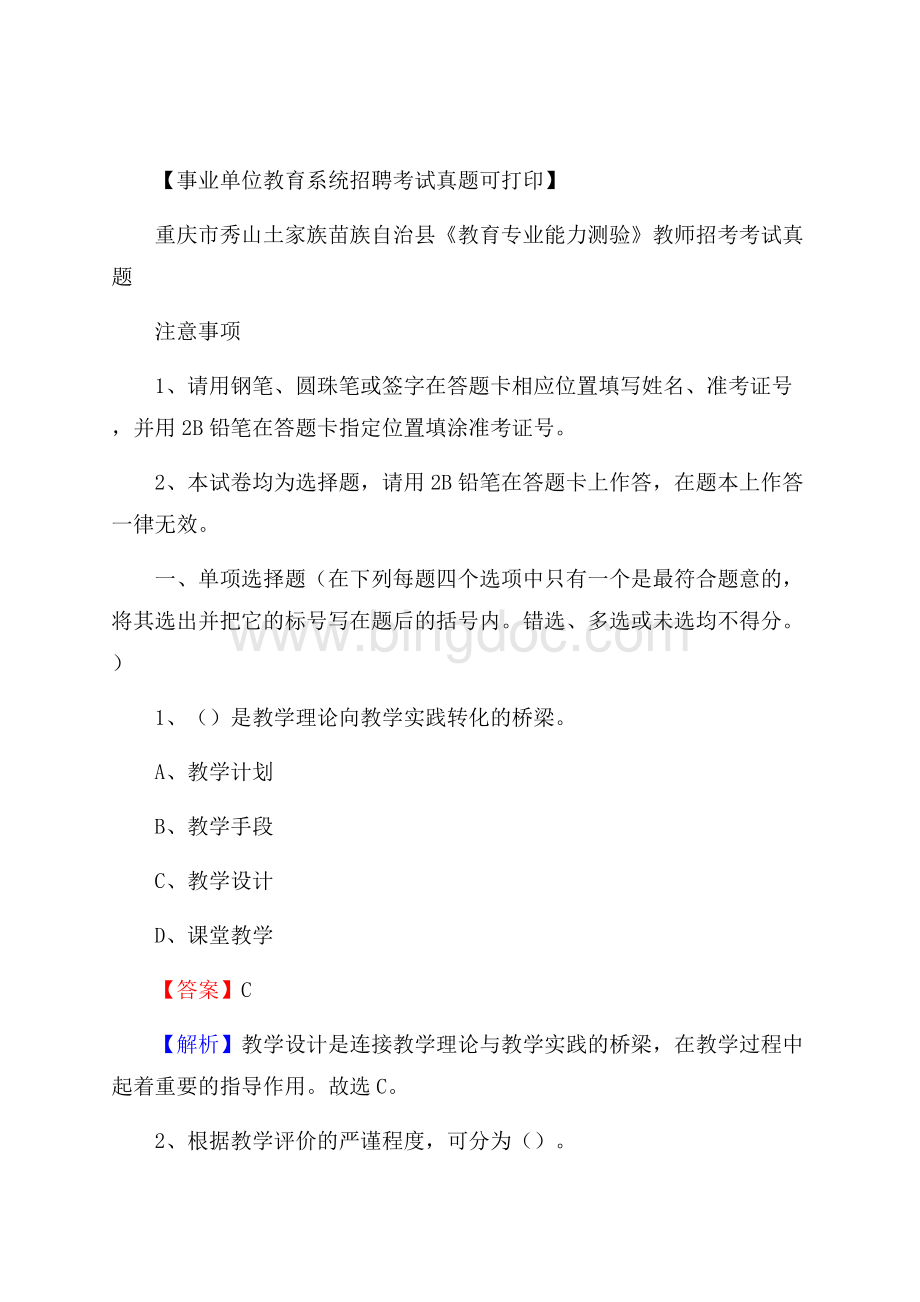 【事业单位教育系统招聘考试真题可打印】

重庆市秀山土家族苗族自治县《教育专业能力测验》教师招考考试真题

注意事项

1、请用钢笔、圆珠笔或签字在答题卡相应位置填写姓名、准考证号，并用2B铅笔在答题卡指定位置填涂准考证号。

2、本试卷均为选择题，请用2B铅笔在答题卡上作答，在题本上作答一律无效。

一、单项选择题（在下列每题四个选项中只有一个是最符合题意的，将其选出并把它的标号写在题后的括号内。错选、多选或未选均不得分。）

www.bingdoc.com

1、（）是教学理论向教学实践转化的桥梁。

A、教学计划

B、教学手段

C、教学设计

D、课堂教学

【答案】C

【解析】教学设计是连接教学理论与教学实践的桥梁，在教学过程中起着重要的指导作用。故选C。

2、根据教学评价的严谨程度，可分为（）。